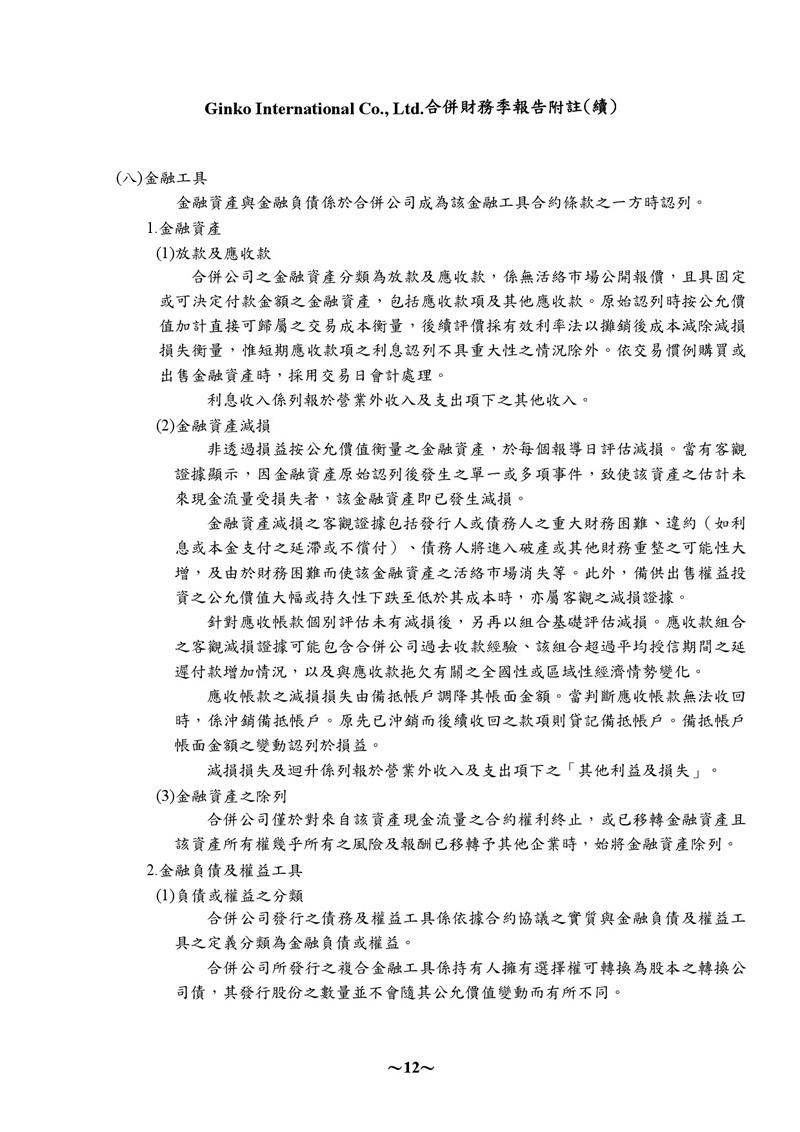 Ginko International Co., Ltd.合併財務季報告附註(續)

(八)金融工具

金融資產與金融負債係於合併公司成為該金融工具合約條款之一方時認列。

1.金融資產

(1)放款及應收款

合併公司之金融資產分類為放款及應收款，係無活絡市場公開報價，且具固定或可決定付款金額之金融資產，包括應收款項及其他應收款。原始認列時按公允價值加計直接可歸屬之交易成本衡量，後續評價採有效利率法以攤銷後成本減除減損損失衡量，惟短期應收款項之利息認列不具重大性之情況除外。依交易慣例購買或出售金融資產時，採用交易日會計處理。

利息收入係列報於營業外收入及支出項下之其他收入。

(2)金融資產減損

非透過損益按公允價值衡量之金融資產，於每個報導日評估減損。當有客觀證據顯示，因金融資產原始認列後發生之單一或多項事件，致使該資產之估計未來現金流量受損失者，該金融資產即已發生減損。

金融資產減損之客觀證據包括發行人或債務人之重大財務困難、違約（如利息或本金支付之延滯或不償付）、債務人將進入破產或其他財務重整之可能性大增，及由於財務困難而使該金融資產之活絡市場消失等。此外，備供出售權益投資之公允價值大幅或持久性下跌至低於其成本時，亦屬客觀之減損證據。

針對應收帳款個別評估未有減損後，另再以組合基礎評估減損。應收款組合之客觀減損證據可能包含合併公司過去收款經驗、該組合超過平均授信期間之延遲付款增加情況，以及與應收款拖欠有關之全國性或區域性經濟情勢變化。

應收帳款之減損損失由備抵帳戶調降其帳面金額。當判斷應收帳款無法收回時，係沖銷備抵帳戶。原先已沖銷而後續收回之款項則貸記備抵帳戶。備抵帳戶帳面金額之變動認列於損益。

減損損失及迴升係列報於營業外收入及支出項下之「其他利益及損失」。

(3)金融資產之除列

合併公司僅於對來自該資產現金流量之合約權利終止，或已移轉金融資產且該資產所有權幾乎所有之風險及報酬已移轉予其他企業時，始將金融資產除列。

2.金融負債及權益工具

(1)負債或權益之分類

合併公司發行之債務及權益工具係依據合約協議之實質與金融負債及權益工具之定義分類為金融負債或權益。

合併公司所發行之複合金融工具係持有人擁有選擇權可轉換為股本之轉換公司債，其發行股份之數量並不會隨其公允價值變動而有所不同。

~12~